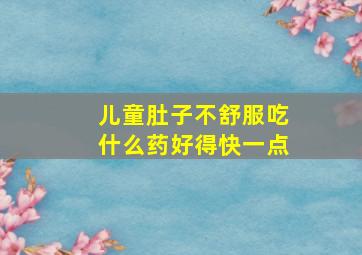 儿童肚子不舒服吃什么药好得快一点